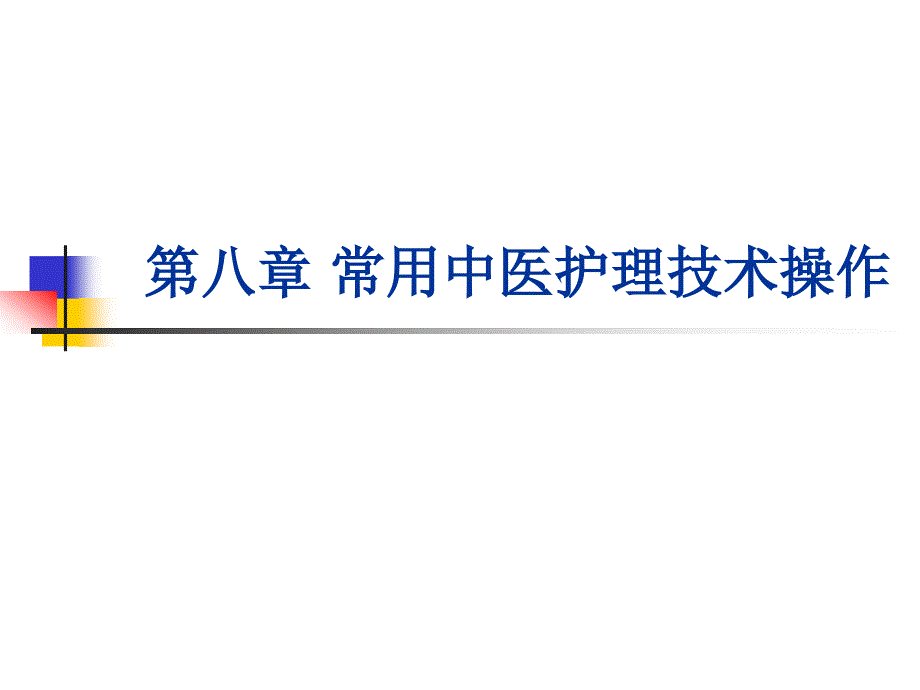 第八章 常用中医护理技术操作